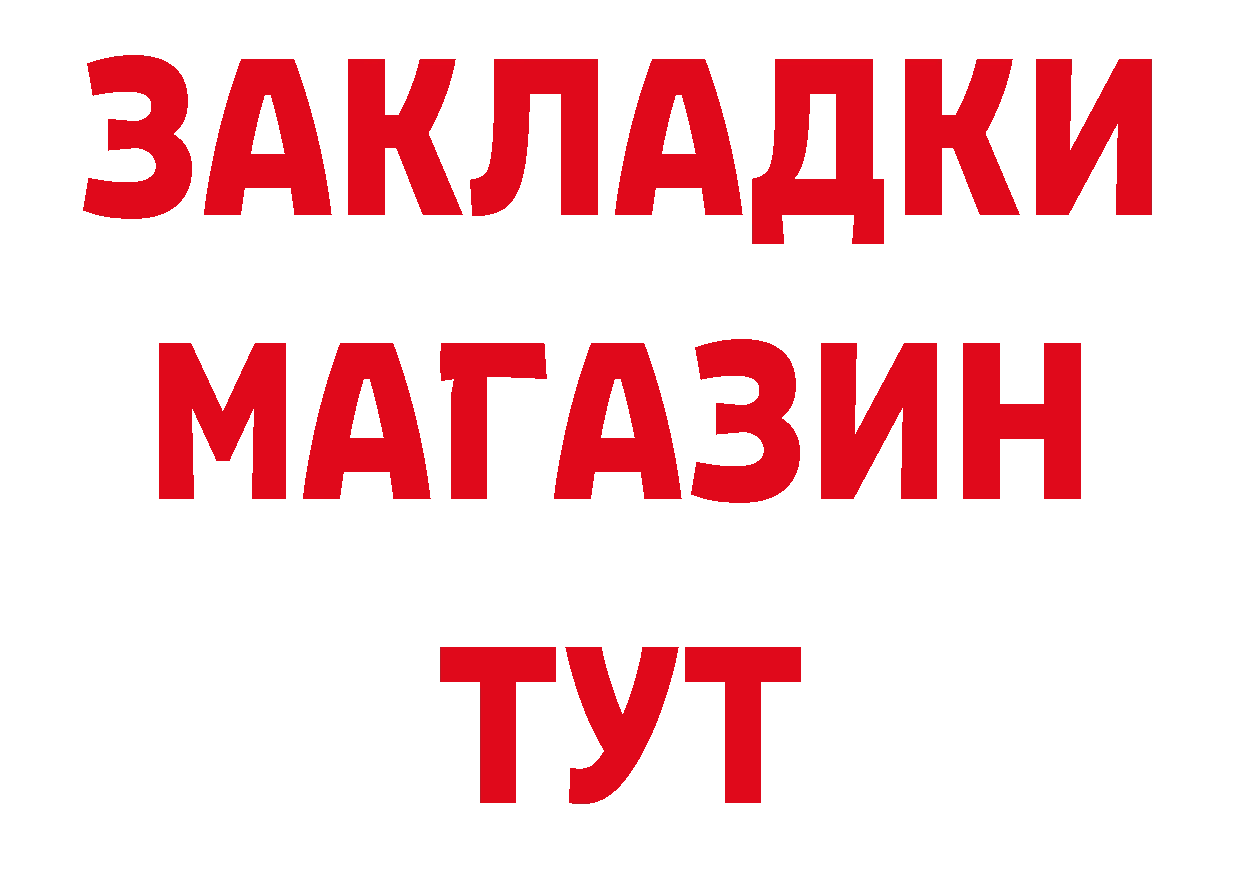 ЗАКЛАДКИ
МАГАЗИН
ТУТ